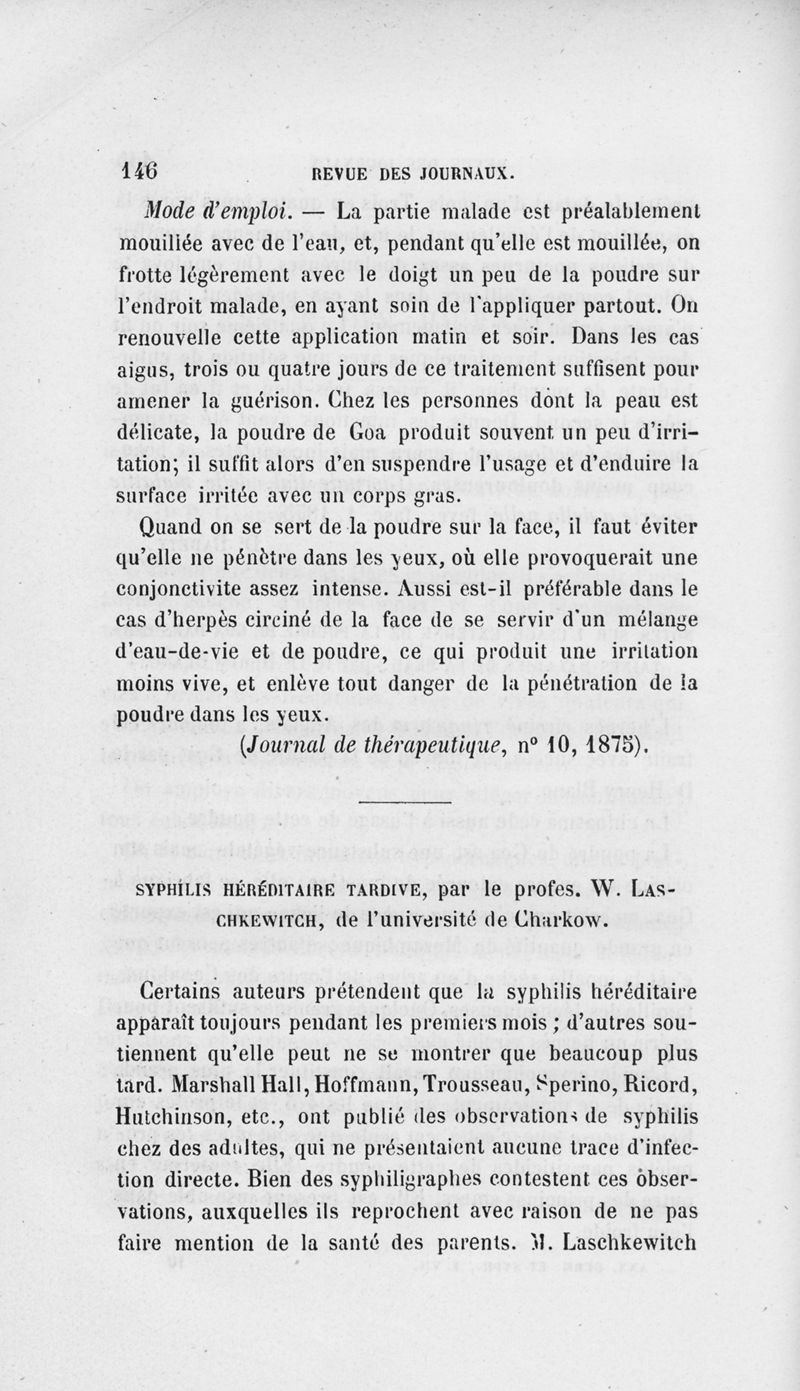 146 REVUE DES JOURNAUX.

Mode d'emploi. — La partie malade est préalablement mouillée avec de l'eau, et, pendant qu'elle est mouillée, on frotte légèrement avec le doigt un peu de la poudre sur l'endroit malade, en ayant soin de l'appliquer partout. On renouvelle cette application matin et soir. Dans les cas aigus, trois ou quatre jours de ce traitement suffisent pour amener la guérison. Chez les personnes dont la peau est délicate, la poudre de Goa produit souvent un peu d'irritation; il suffit alors d'en suspendre l'usage et d'enduire la surface irritée avec un corps gras.

Quand on se sert de la poudre sur la face, il faut éviter qu'elle ne pénètre dans les yeux, où elle provoquerait une conjonctivite assez intense. Aussi est-il préférable dans le cas d'herpès circiné de la face de se servir d'un mélange d'eau-de-vie et de poudre, ce qui produit une irritation moins vive, et enlève tout danger de la pénétration de la poudre dans les yeux.

(Journal de thérapeutique, n° 10, 1875).

SYPHILIS HÉRÉDITAIRE TARDIVE, par le profes. W. LASCHKEWITCH, de l'université de Charkow.

Certains auteurs prétendent que la syphilis héréditaire apparaît toujours pendant les premiers mois ; d'autres soutiennent qu'elle peut ne se montrer que beaucoup plus tard. Marshall Hall, Hoffmann, Trousseau, Sperino, Ricord, Hutchinson, etc., ont publié des observations de syphilis chez des adultes, qui ne présentaient aucune trace d'infection directe. Bien des syphiligraphes contestent ces observations, auxquelles ils reprochent avec raison de ne pas faire mention de la santé des parents. M. Laschkewitch